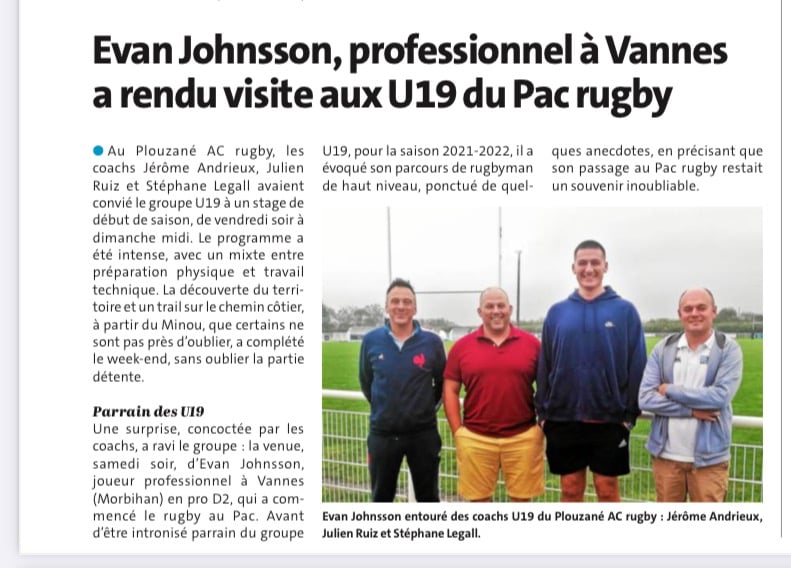 Evan Johnsson, professionnel à Vannes a rendu visite aux U19 du Pac rugby

Au Plouzané AC rugby, les coachs Jérôme Andrieux, Julien Ruiz et Stéphane Legall avaient convié le groupe U19 à un stage de début de saison, de vendredi soir à dimanche midi. Le programme a été intense, avec un mixte entre préparation physique et travail technique. La découverte du territoire et un trail sur le chemin côtier, à partir du Minou, que certains ne sont pas près d'oublier, a complété le week-end, sans oublier la partie détente.

Parrain des U19
Une surprise, concoctée par les coachs, a ravi le groupe : la venue, samedi soir, d'Evan Johnsson, joueur professionnel à Vannes (Morbihan) en pro D2, qui a commencé le rugby au Pac. Avant d'être intronisé parrain du groupe U19, pour la saison 2021-2022, il a évoqué son parcours de rugbyman de haut niveau, ponctué de quelques anecdotes, en précisant que son passage au Pac rugby restait un souvenir inoubliable.

Evan Johnsson entouré des coachs U19 du Plouzané AC rugby : Jérôme Andrieux, Julien Ruiz et Stéphane Legall.